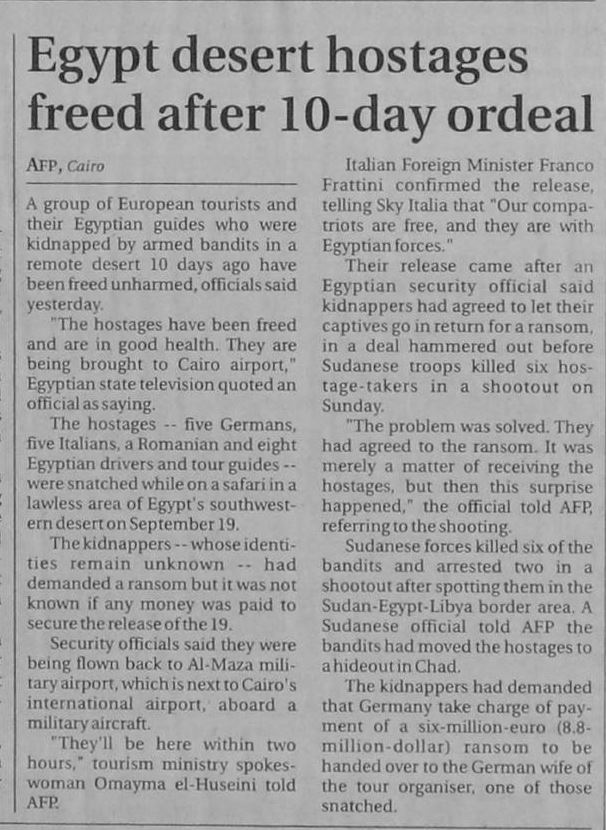 Egypt desert hostages freed after 10-day ordeal

AFP, Cairo

A group of European tourists and their Egyptian guides who were kidnapped by armed bandits in a remote desert 10 days ago have been freed unharmed, officials said yesterday.

"The hostages have been freed and are in good health. They are being brought to Cairo airport," Egyptian state television quoted an official as saying.

The hostages -- five Germans, five Italians, a Romanian and eight Egyptian drivers and tour guides -- were snatched while on a safari in a lawless area of Egypt's southwestern desert on September 19.

The kidnappers -- whose identities remain unknown -- had demanded a ransom but it was not known if any money was paid to secure the release of the 19.

Security officials said they were being flown back to Al-Maza military airport, which is next to Cairo's international airport, aboard a military aircraft.

"They'll be here within two hours," tourism ministry spokeswoman Omayma el-Huseini told AFP.

Italian Foreign Minister Franco Frattini confirmed the release, telling Sky Italia that "Our compatriots are free, and they are with Egyptian forces."

Their release came after an Egyptian security official said kidnappers had agreed to let their captives go in return for a ransom, in a deal hammered out before Sudanese troops killed six hostage-takers in a shootout on Sunday.

"The problem was solved. They had agreed to the ransom. It was merely a matter of receiving the hostages, but then this surprise happened," the official told AFP, referring to the shooting.

Sudanese forces killed six of the bandits and arrested two in a shootout after spotting them in the Sudan-Egypt-Libya border area. A Sudanese official told AFP the bandits had moved the hostages to a hideout in Chad.

The kidnappers had demanded that Germany take charge of payment of a six-million-euro (8.8-million-dollar) ransom to be handed over to the German wife of the tour organiser, one of those snatched.